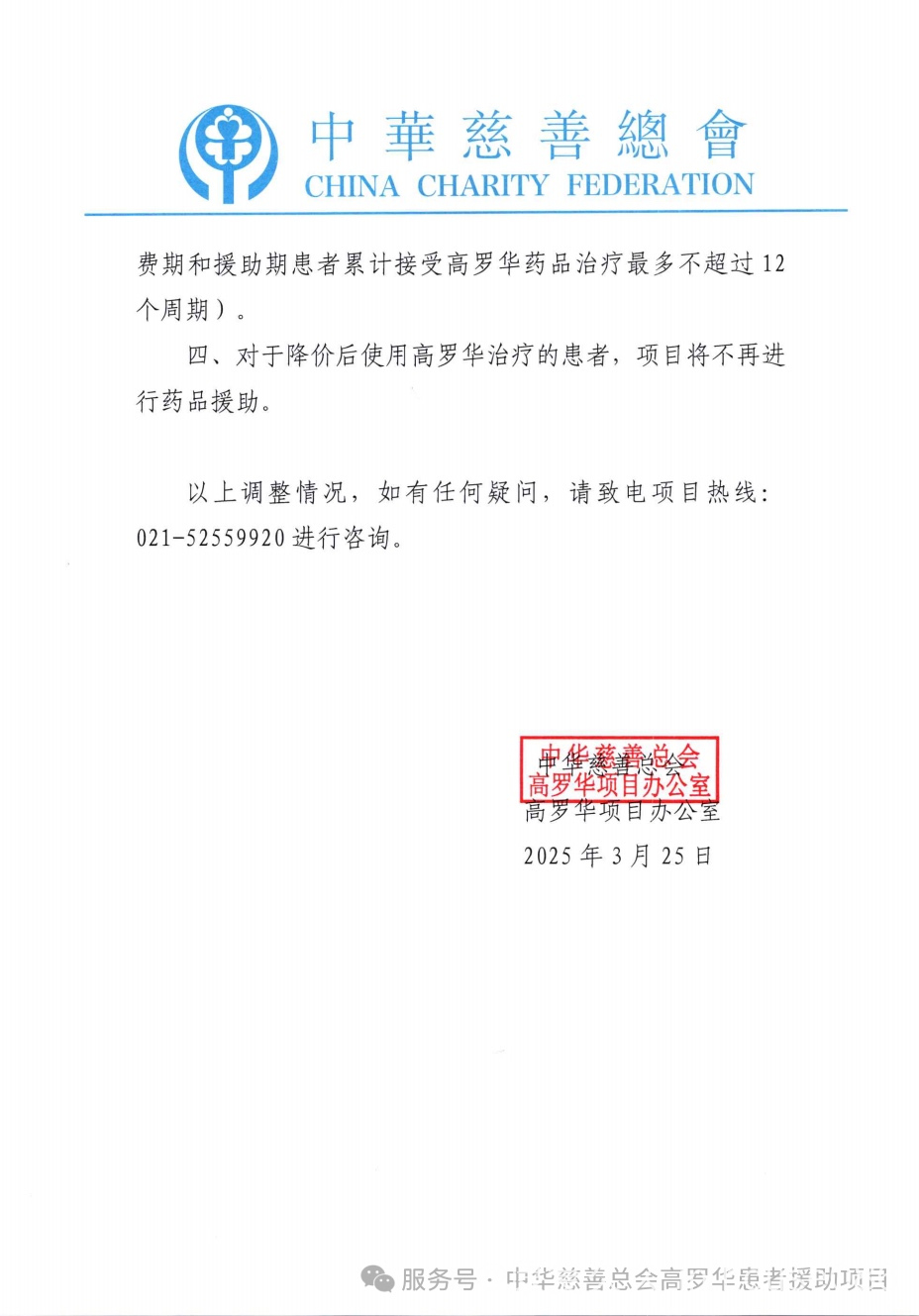 中華慈善總會
CHINA CHARITY FEDERATION

费期和援助期患者累计接受高罗华药品治疗最多不超过12个周期）。

四、对于降价后使用高罗华治疗的患者，项目将不再进行药品援助。

以上调整情况，如有任何疑问，请致电项目热线：021-52559920进行咨询。

中华慈善总会
高罗华项目办公室

中华慈善总会
高罗华项目办公室
2025年3月25日

服务号 · 中华慈善总会高罗华患者援助项目